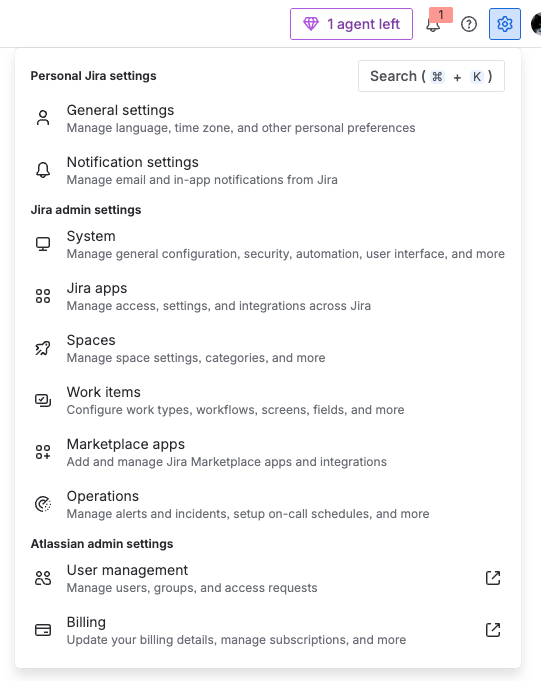 1 agent left

1

Personal Jira settings

Search ( ⌘ + K )

General settings
Manage language, time zone, and other personal preferences

Notification settings
Manage email and in-app notifications from Jira

Jira admin settings

System
Manage general configuration, security, automation, user interface, and more

Jira apps
Manage access, settings, and integrations across Jira

Spaces
Manage space settings, categories, and more

Work items
Configure work types, workflows, screens, fields, and more

Marketplace apps
Add and manage Jira Marketplace apps and integrations

Operations
Manage alerts and incidents, setup on-call schedules, and more

Atlassian admin settings

User management
Manage users, groups, and access requests

Billing
Update your billing details, manage subscriptions, and more